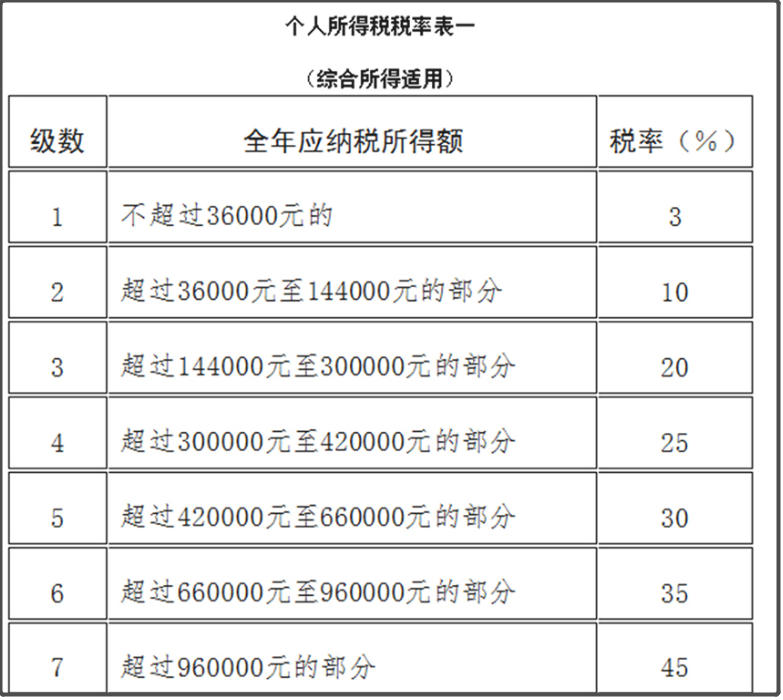 个人所得税税率表一

（综合所得适用）

| 级数 | 全年应纳税所得额 | 税率（%） |
|---|---|---|
| 1 | 不超过36000元的 | 3 |
| 2 | 超过36000元至144000元的部分 | 10 |
| 3 | 超过144000元至300000元的部分 | 20 |
| 4 | 超过300000元至420000元的部分 | 25 |
| 5 | 超过420000元至660000元的部分 | 30 |
| 6 | 超过660000元至960000元的部分 | 35 |
| 7 | 超过960000元的部分 | 45 |